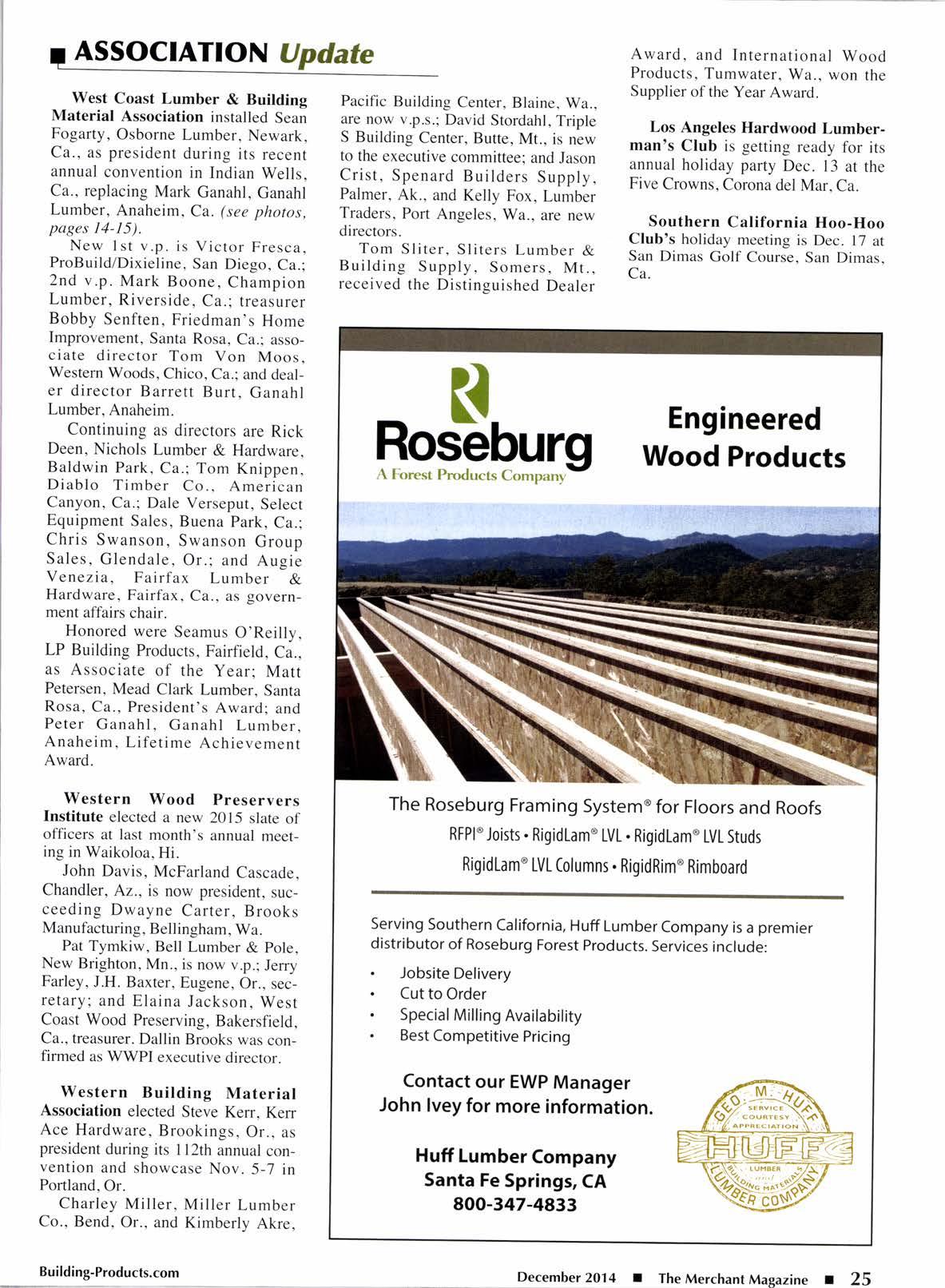 ASSOCIATION Update

West Coast Lumber & Building Material Association installed Sean Fogarty, Osborne Lumber, Newark, Ca., as president during its recent annual convention in Indian Wells, Ca., replacing Mark Ganahl, Ganahl Lumber, Anaheim, Ca. (see photos, pages 14-15).

New 1st v.p. is Victor Fresca, ProBuild/Dixieline, San Diego, Ca.; 2nd v.p. Mark Boone, Champion Lumber, Riverside, Ca.; treasurer Bobby Senften, Friedman's Home Improvement, Santa Rosa, Ca.; associate director Tom Von Moos, Western Woods, Chico, Ca.; and dealer director Barrett Burt, Ganahl Lumber, Anaheim.

Continuing as directors are Rick Deen, Nichols Lumber & Hardware, Baldwin Park, Ca.; Tom Knippen, Diablo Timber Co., American Canyon, Ca.; Dale Verseput, Select Equipment Sales, Buena Park, Ca.; Chris Swanson, Swanson Group Sales, Glendale, Or.; and Augie Venezia, Fairfax Lumber & Hardware, Fairfax, Ca., as government affairs chair.

Honored were Seamus O'Reilly, LP Building Products, Fairfield, Ca., as Associate of the Year; Matt Petersen, Mead Clark Lumber, Santa Rosa, Ca., President's Award; and Peter Ganahl, Ganahl Lumber, Anaheim, Lifetime Achievement Award.

Western Wood Preservers Institute elected a new 2015 slate of officers at last month's annual meeting in Waikoloa, Hi.

John Davis, McFarland Cascade, Chandler, Az., is now president, succeeding Dwayne Carter, Brooks Manufacturing, Bellingham, Wa.

Pat Tymkiw, Bell Lumber & Pole, New Brighton, Mn., is now v.p.; Jerry Farley, J.H. Baxter, Eugene, Or., secretary; and Elaina Jackson, West Coast Wood Preserving, Bakersfield, Ca., treasurer. Dallin Brooks was confirmed as WWPI executive director.

Western Building Material Association elected Steve Kerr, Kerr Ace Hardware, Brookings, Or., as president during its 112th annual convention and showcase Nov. 5-7 in Portland, Or.

Charley Miller, Miller Lumber Co., Bend, Or., and Kimberly Akre, Pacific Building Center, Blaine, Wa., are now v.p.s.; David Stordahl, Triple S Building Center, Butte, Mt., is new to the executive committee; and Jason Crist, Spenard Builders Supply, Palmer, Ak., and Kelly Fox, Lumber Traders, Port Angeles, Wa., are new directors.

Tom Sliter, Sliters Lumber & Building Supply, Somers, Mt., received the Distinguished Dealer Award, and International Wood Products, Tumwater, Wa., won the Supplier of the Year Award.

Los Angeles Hardwood Lumberman's Club is getting ready for its annual holiday party Dec. 13 at the Five Crowns, Corona del Mar, Ca.

Southern California Hoo-Hoo Club's holiday meeting is Dec. 17 at San Dimas Golf Course, San Dimas, Ca.

Roseburg
A Forest Products Company

Engineered Wood Products

The Roseburg Framing System® for Floors and Roofs
RFPI® Joists • RigidLam® LVL • RigidLam® LVL Studs
RigidLam® LVL Columns • RigidRim® Rimboard

Serving Southern California, Huff Lumber Company is a premier distributor of Roseburg Forest Products. Services include:
• Jobsite Delivery
• Cut to Order
• Special Milling Availability
• Best Competitive Pricing

Contact our EWP Manager John Ivey for more information.

Huff Lumber Company
Santa Fe Springs, CA
800-347-4833

GEO. M. HUFF
SERVICE COURTESY APPRECIATION
HUFF
LUMBER and BUILDING MATERIALS
LUMBER COMPANY

Building-Products.com

December 2014 ■ The Merchant Magazine ■ 25